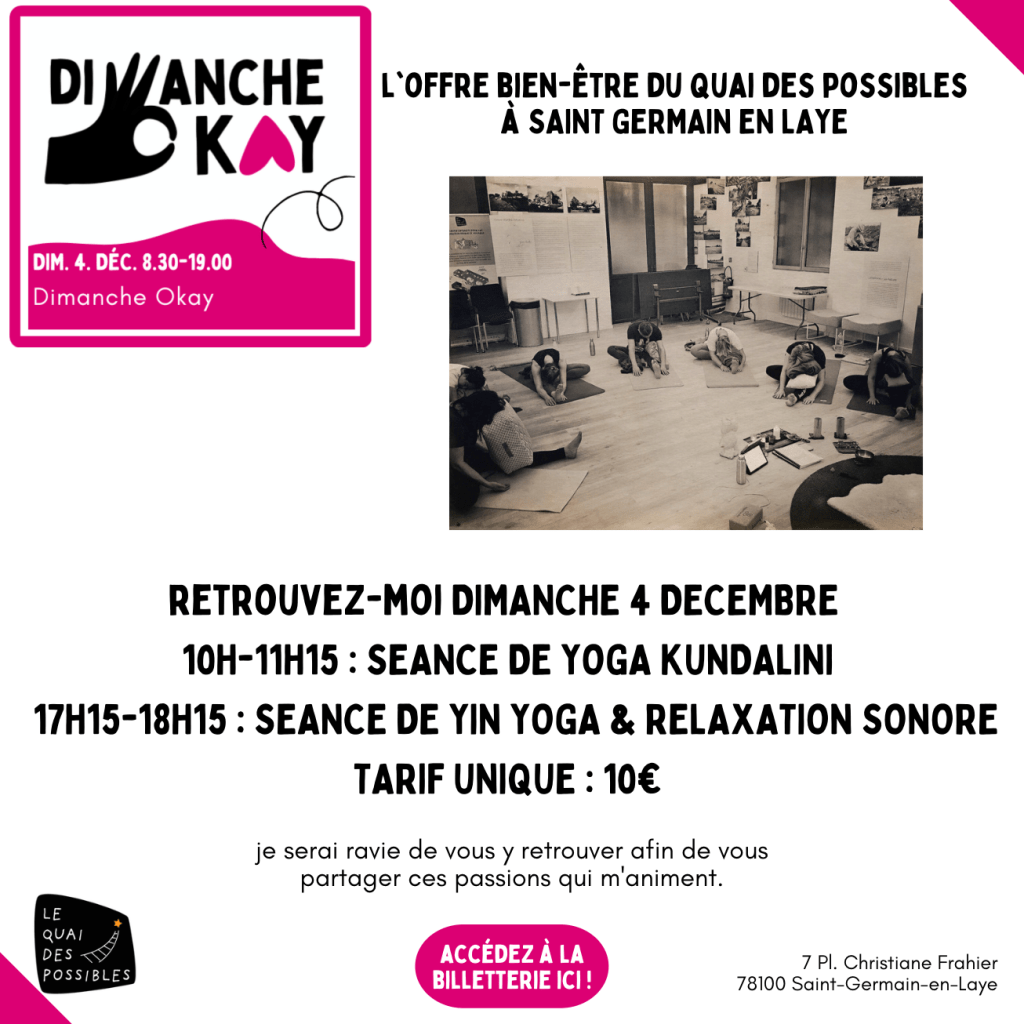 DIMANCHE OKAY

DIM. 4. DÉC. 8.30-19.00
Dimanche Okay

L'OFFRE BIEN-ÊTRE DU QUAI DES POSSIBLES
À SAINT GERMAIN EN LAYE

RETROUVEZ-MOI DIMANCHE 4 DECEMBRE
10H-11H15 : SEANCE DE YOGA KUNDALINI
17H15-18H15 : SEANCE DE YIN YOGA & RELAXATION SONORE
TARIF UNIQUE : 10€

je serai ravie de vous y retrouver afin de vous partager ces passions qui m'animent.

LE
QUAI
DES
POSSIBLES

ACCÉDEZ À LA
BILLETTERIE ICI !

7 Pl. Christiane Frahier
78100 Saint-Germain-en-Laye